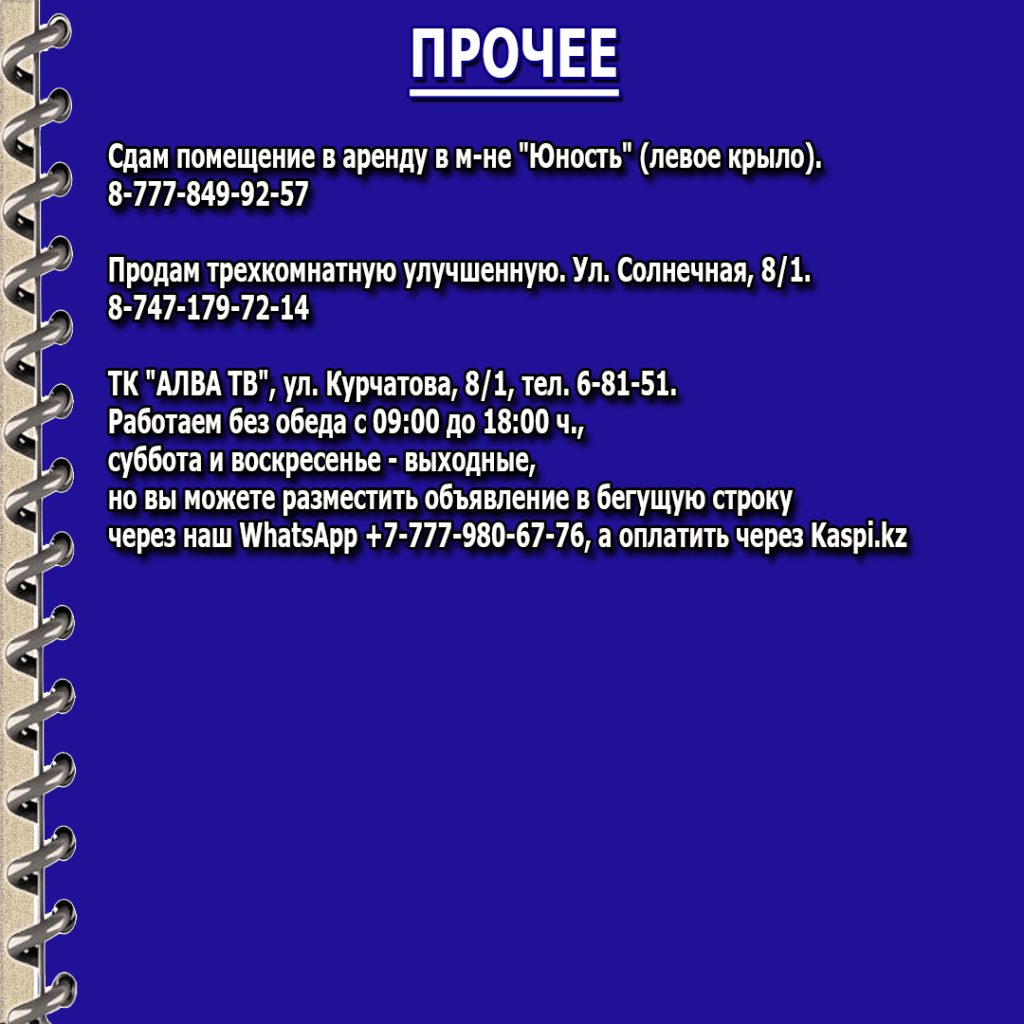 ПРОЧЕЕ

Сдам помещение в аренду в м-не "Юность" (левое крыло).
8-777-849-92-57

Продам трехкомнатную улучшенную. Ул. Солнечная, 8/1.
8-747-179-72-14

ТК "АЛВА ТВ", ул. Курчатова, 8/1, тел. 6-81-51.
Работаем без обеда с 09:00 до 18:00 ч.,
суббота и воскресенье - выходные,
но вы можете разместить объявление в бегущую строку
через наш WhatsApp +7-777-980-67-76, а оплатить через Kaspi.kz